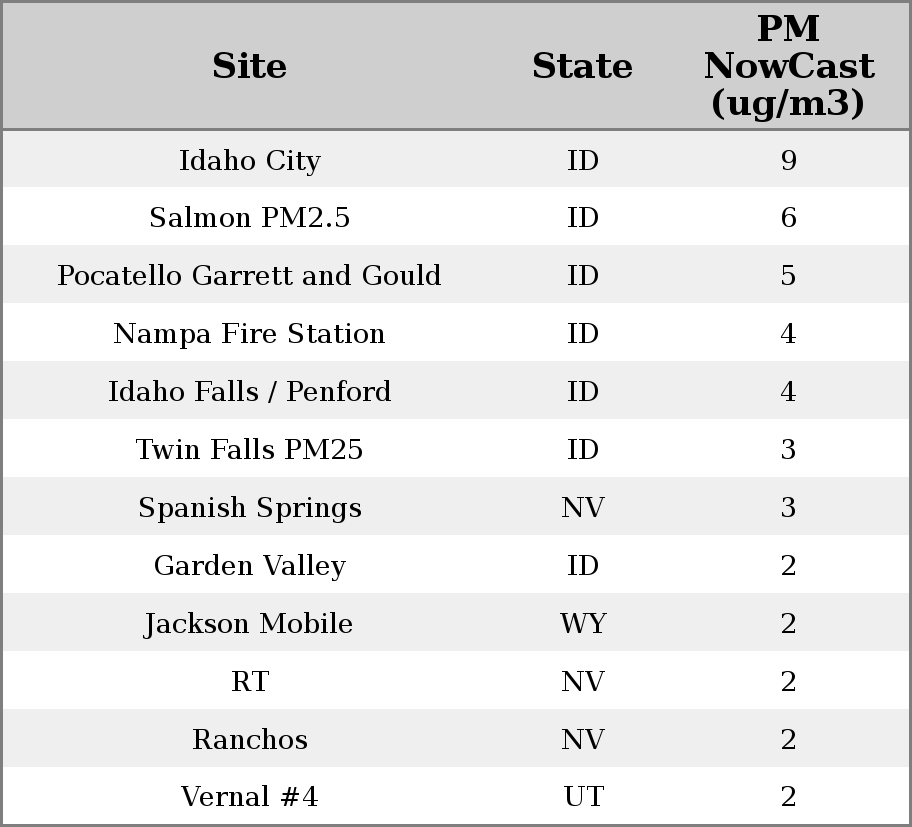 | Site | State | PM NowCast (ug/m3) |
|---|---|---|
| Idaho City | ID | 9 |
| Salmon PM2.5 | ID | 6 |
| Pocatello Garrett and Gould | ID | 5 |
| Nampa Fire Station | ID | 4 |
| Idaho Falls / Penford | ID | 4 |
| Twin Falls PM25 | ID | 3 |
| Spanish Springs | NV | 3 |
| Garden Valley | ID | 2 |
| Jackson Mobile | WY | 2 |
| RT | NV | 2 |
| Ranchos | NV | 2 |
| Vernal #4 | UT | 2 |